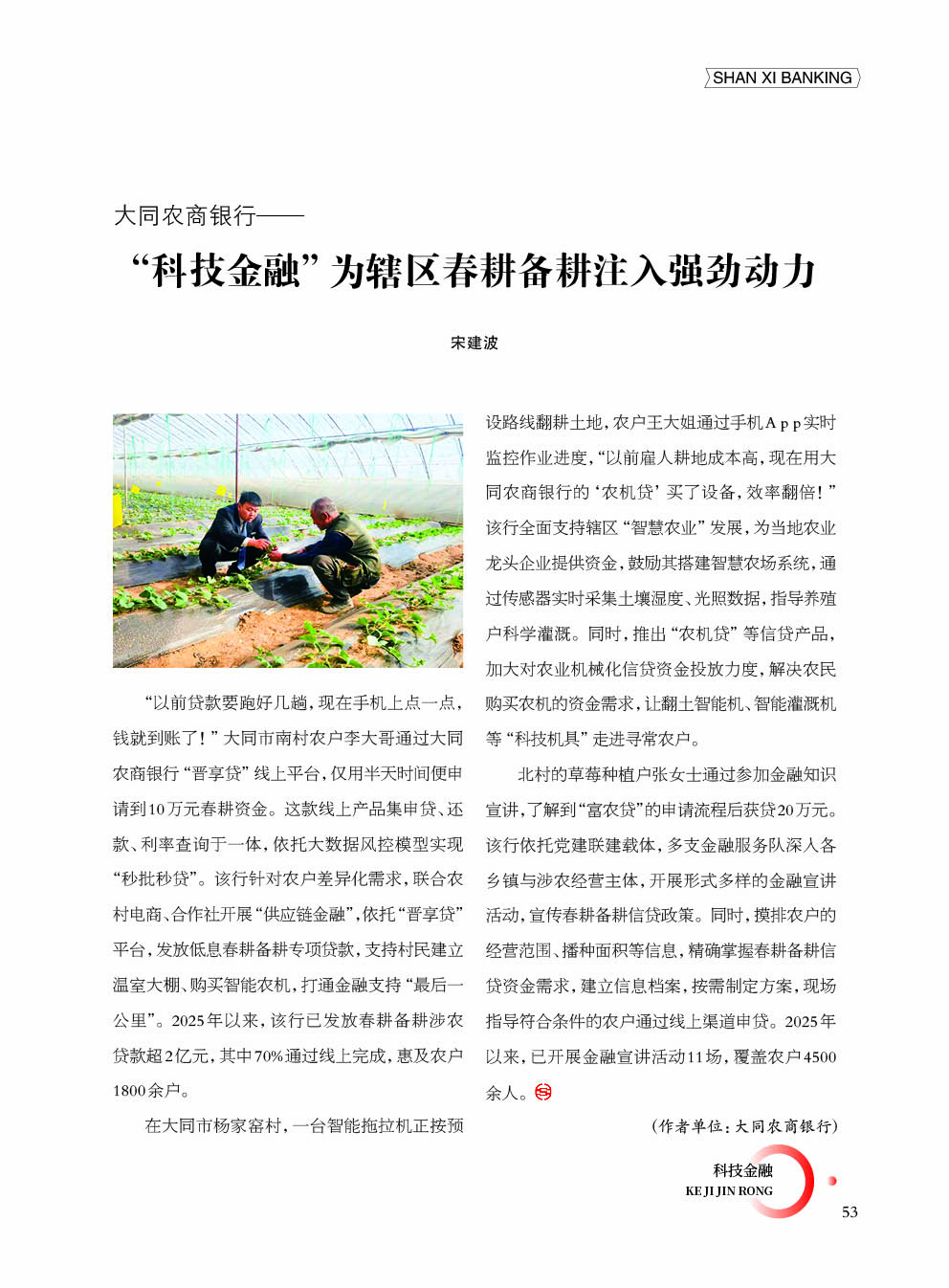 SHAN XI BANKING

大同农商银行——

“科技金融”为辖区春耕备耕注入强劲动力

宋建波

“以前贷款要跑好几趟，现在手机上点一点，钱就到账了！”大同市南村农户李大哥通过大同农商银行“晋享贷”线上平台，仅用半天时间便申请到10万元春耕资金。这款线上产品集申贷、还款、利率查询于一体，依托大数据风控模型实现“秒批秒贷”。该行针对农户差异化需求，联合农村电商、合作社开展“供应链金融”，依托“晋享贷”平台，发放低息春耕备耕专项贷款，支持村民建立温室大棚、购买智能农机，打通金融支持“最后一公里”。2025年以来，该行已发放春耕备耕涉农贷款超2亿元，其中70%通过线上完成，惠及农户1800余户。

在大同市杨家窑村，一台智能拖拉机正按预设路线翻耕土地，农户王大姐通过手机App实时监控作业进度，“以前雇人耕地成本高，现在用大同农商银行的‘农机贷’买了设备，效率翻倍！”该行全面支持辖区“智慧农业”发展，为当地农业龙头企业提供资金，鼓励其搭建智慧农场系统，通过传感器实时采集土壤湿度、光照数据，指导养殖户科学灌溉。同时，推出“农机贷”等信贷产品，加大对农业机械化信贷资金投放力度，解决农民购买农机的资金需求，让翻土智能机、智能灌溉机等“科技机具”走进寻常农户。

北村的草莓种植户张女士通过参加金融知识宣讲，了解到“富农贷”的申请流程后获贷20万元。该行依托党建联建载体，多支金融服务队深入各乡镇与涉农经营主体，开展形式多样的金融宣讲活动，宣传春耕备耕信贷政策。同时，摸排农户的经营范围、播种面积等信息，精确掌握春耕备耕信贷资金需求，建立信息档案，按需制定方案，现场指导符合条件的农户通过线上渠道申贷。2025年以来，已开展金融宣讲活动11场，覆盖农户4500余人。

（作者单位：大同农商银行）

科技金融
KE JI JIN RONG
53